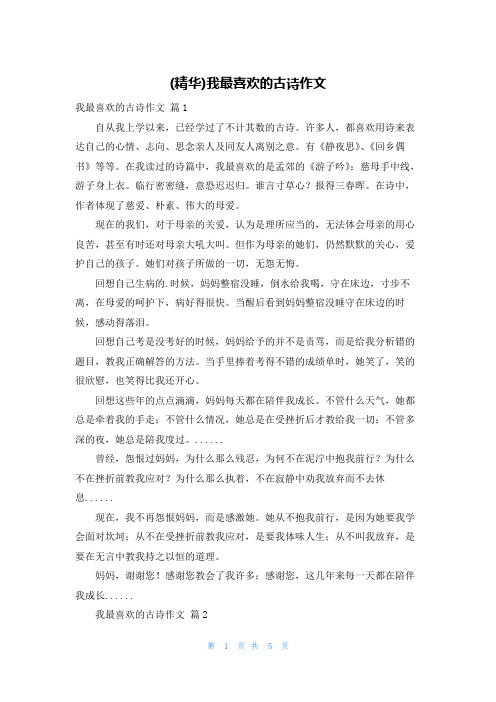 (精华)我最喜欢的古诗作文

我最喜欢的古诗作文 篇1

自从我上学以来，已经学过了不计其数的古诗。许多人，都喜欢用诗来表达自己的心情、志向、思念亲人及同友人离别之意。有《静夜思》、《回乡偶书》等等。在我读过的诗篇中，我最喜欢的是孟郊的《游子吟》：慈母手中线，游子身上衣。临行密密缝，意恐迟迟归。谁言寸草心？报得三春晖。在诗中，作者体现了慈爱、朴素、伟大的母爱。

现在的我们，对于母亲的关爱，认为是理所应当的，无法体会母亲的用心良苦，甚至有时还对母亲大吼大叫。但作为母亲的她们，仍然默默的关心，爱护自己的孩子。她们对孩子所做的一切，无怨无悔。

回想自己生病的.时候，妈妈整宿没睡，倒水给我喝，守在床边，寸步不离，在母爱的呵护下，病好得很快。当醒后看到妈妈整宿没睡守在床边的时候，感动得落泪。

回想自己考是没考好的时候，妈妈给予的并不是责骂，而是给我分析错的题目，教我正确解答的方法。当手里捧着考得不错的成绩单时，她笑了，笑的很欣慰，也笑得比我还开心。

回想这些年的点点滴滴，妈妈每天都在陪伴我成长。不管什么天气，她都总是牵着我的手走；不管什么情况，她总是在受挫折后才教给我一切；不管多深的夜，她总是陪我度过。......

曾经，怨恨过妈妈，为什么那么残忍，为何不在泥泞中抱我前行？为什么不在挫折前教我应对？为什么那么执着，不在寂静中劝我放弃而不去休息......

现在，我不再怨恨妈妈，而是感激她。她从不抱我前行，是因为她要我学会面对坎坷；从不在受挫折前教我应对，是要我体味人生；从不叫我放弃，是要在无言中教我持之以恒的道理。

妈妈，谢谢您！感谢您教会了我许多；感谢您，这几年来每一天都在陪伴我成长......

我最喜欢的古诗作文 篇2

第 1 页 共 5 页